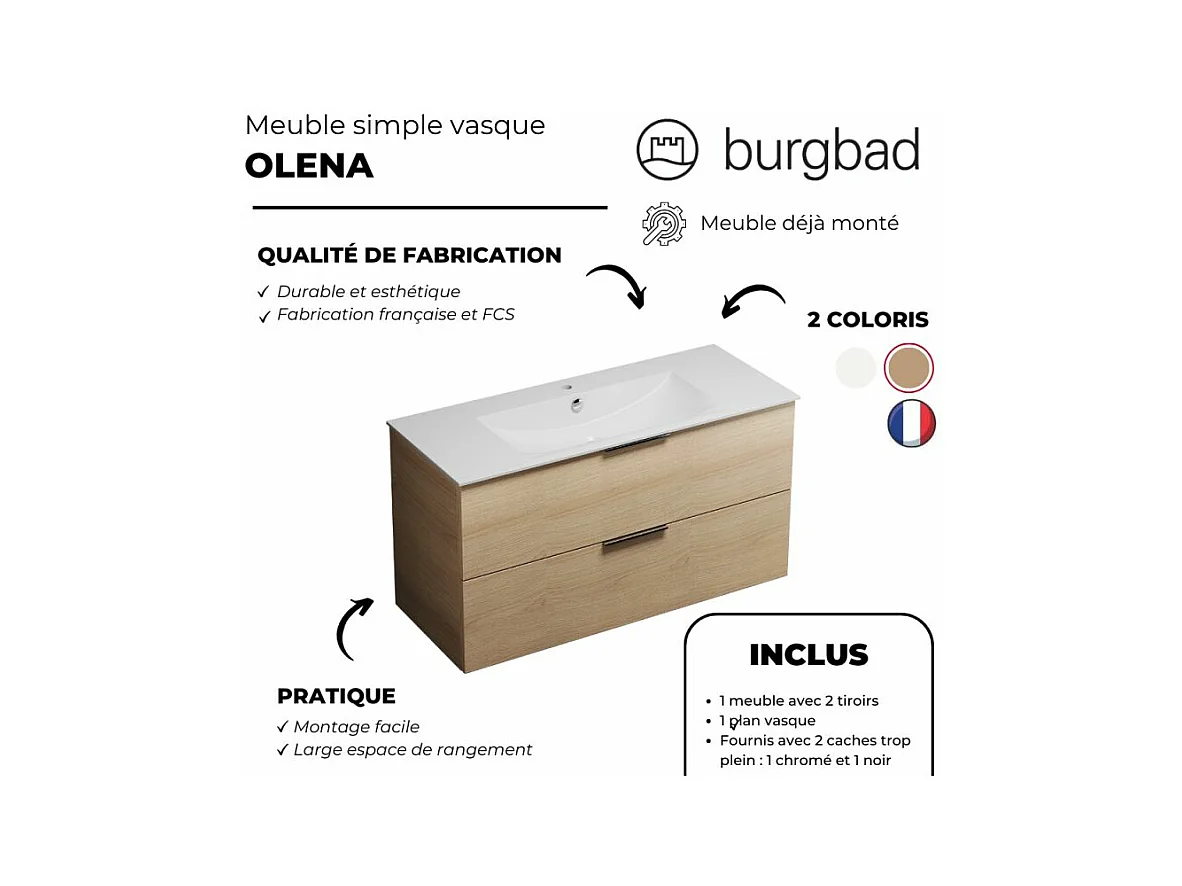 Meuble simple vasque
OLENA

burgbad

Meuble déjà monté

QUALITÉ DE FABRICATION
✓ Durable et esthétique
✓ Fabrication française et FCS

2 COLORIS

PRATIQUE
✓ Montage facile
✓ Large espace de rangement

INCLUS
• 1 meuble avec 2 tiroirs
• 1 plan vasque
• Fournis avec 2 caches trop plein : 1 chromé et 1 noir